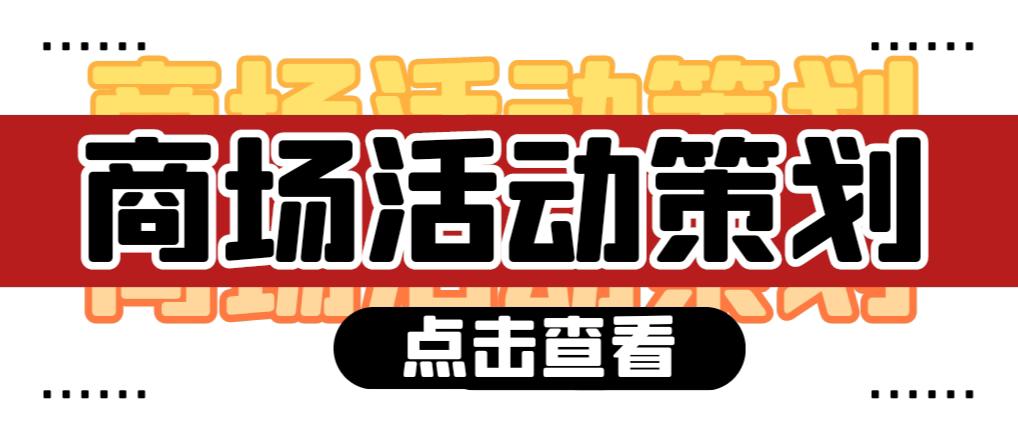 商场活动策划

点击查看